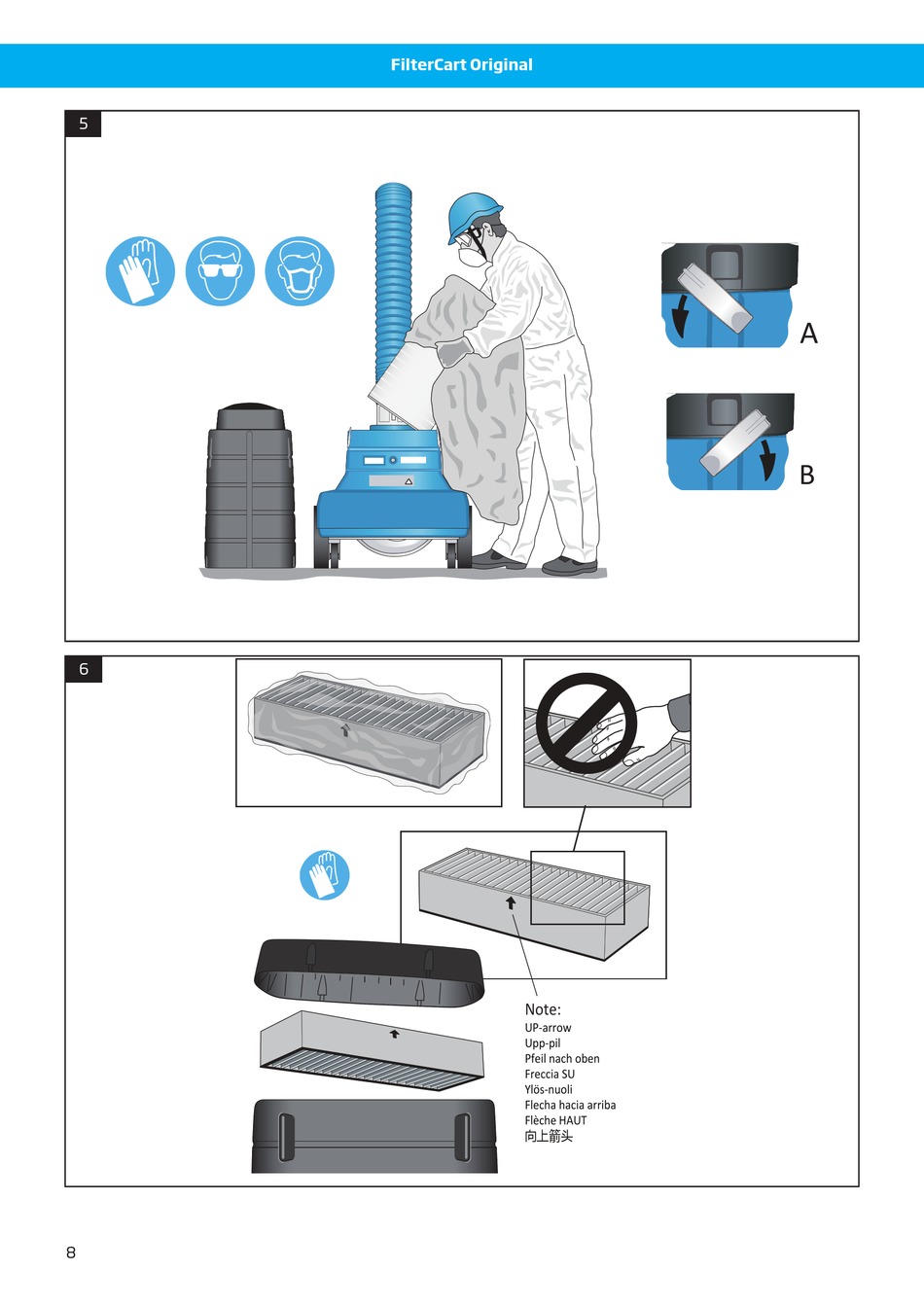 FilterCart Original

5

A

B

6

Note:
UP-arrow
Upp-pil
Pfeil nach oben
Freccia SU
Ylös-nuoli
Flecha hacia arriba
Flèche HAUT
向上箭头

8